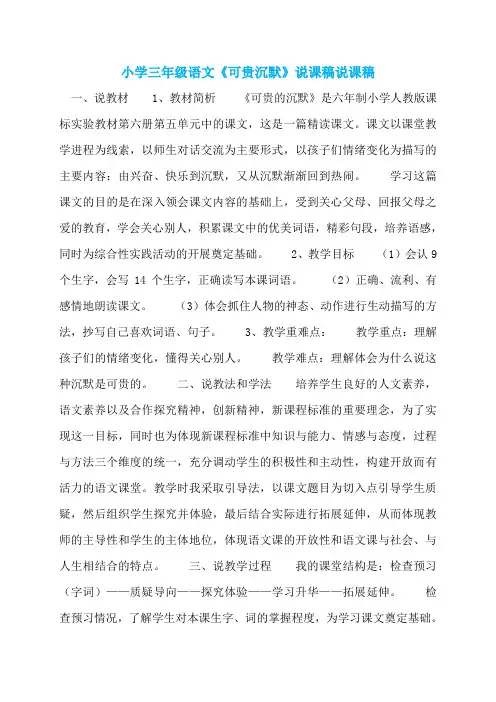 小学三年级语文《可贵沉默》说课稿说课稿

一、说教材　　1、教材简析　　《可贵的沉默》是六年制小学人教版课标实验教材第六册第五单元中的课文，这是一篇精读课文。课文以课堂教学进程为线索，以师生对话交流为主要形式，以孩子们情绪变化为描写的主要内容：由兴奋、快乐到沉默，又从沉默渐渐回到热闹。　　学习这篇课文的目的是在深入领会课文内容的基础上，受到关心父母、回报父母之爱的教育，学会关心别人，积累课文中的优美词语，精彩句段，培养语感，同时为综合性实践活动的开展奠定基础。　　2、教学目标　　（1）会认 9 个生字，会写 14 个生字，正确读写本课词语。　　（2）正确、流利、有感情地朗读课文。　　（3）体会抓住人物的神态、动作进行生动描写的方法，抄写自己喜欢词语、句子。　　3、教学重难点：　　教学重点：理解孩子们的情绪变化，懂得关心别人。　　教学难点：理解体会为什么说这种沉默是可贵的。　　二、说教法和学法　　培养学生良好的人文素养，语文素养以及合作探究精神，创新精神，新课程标准的重要理念，为了实现这一目标，同时也为体现新课程标准中知识与能力、情感与态度，过程与方法三个维度的统一，充分调动学生的积极性和主动性，构建开放而有活力的语文课堂。教学时我采取引导法，以课文题目为切入点引导学生质疑，然后组织学生探究并体验，最后结合实际进行拓展延伸，从而体现教师的主导性和学生的主体地位，体现语文课的开放性和语文课与社会、与人生相结合的特点。　　三、说教学过程　　我的课堂结构是：检查预习（字词）——质疑导向——探究体验——学习升华——拓展延伸。　　检查预习情况，了解学生对本课生字、词的掌握程度，为学习课文奠定基础。